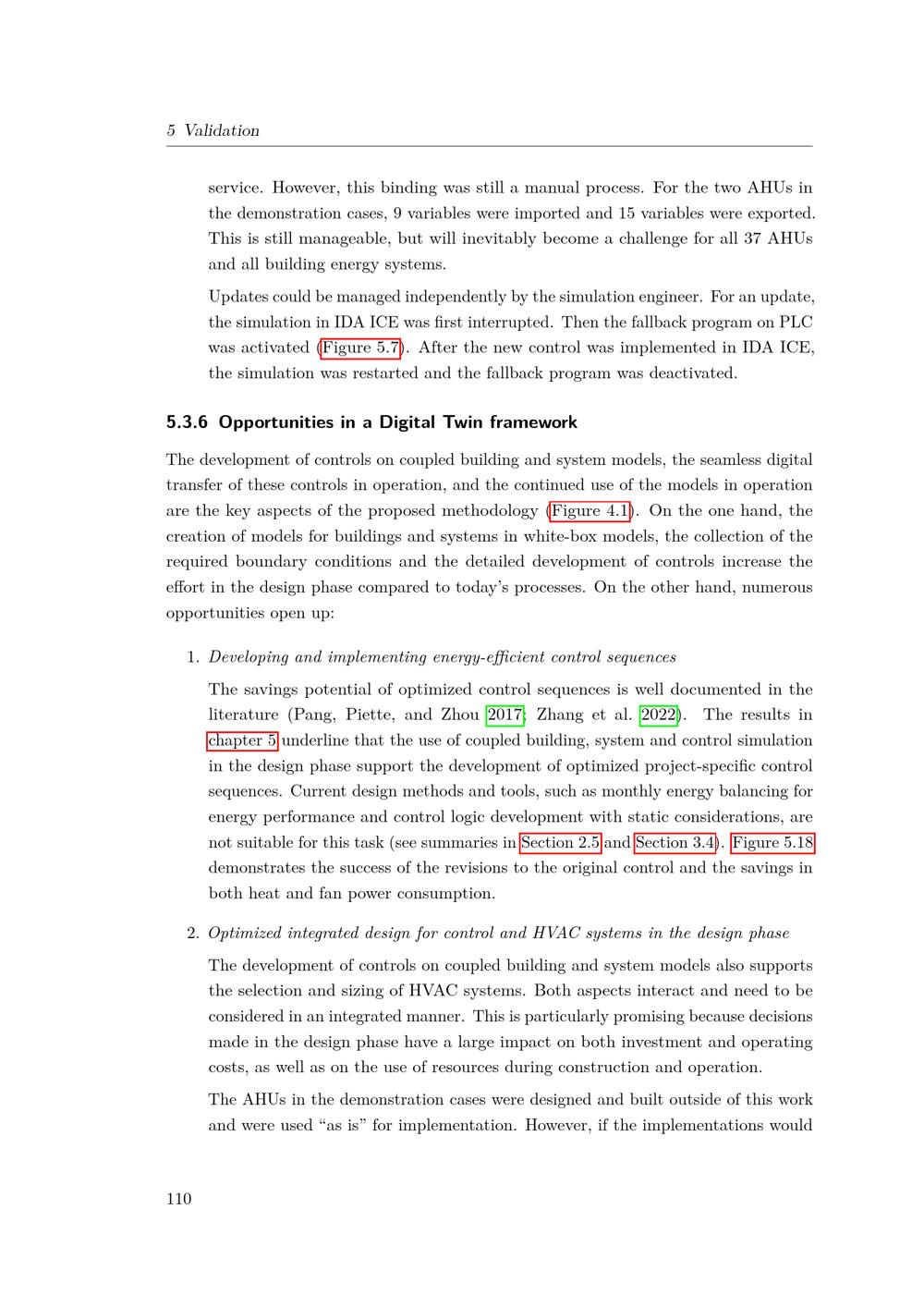 5 Validation

service. However, this binding was still a manual process. For the two AHUs in the demonstration cases, 9 variables were imported and 15 variables were exported. This is still manageable, but will inevitably become a challenge for all 37 AHUs and all building energy systems.

Updates could be managed independently by the simulation engineer. For an update, the simulation in IDA ICE was first interrupted. Then the fallback program on PLC was activated (Figure 5.7). After the new control was implemented in IDA ICE, the simulation was restarted and the fallback program was deactivated.

5.3.6 Opportunities in a Digital Twin framework

The development of controls on coupled building and system models, the seamless digital transfer of these controls in operation, and the continued use of the models in operation are the key aspects of the proposed methodology (Figure 4.1). On the one hand, the creation of models for buildings and systems in white-box models, the collection of the required boundary conditions and the detailed development of controls increase the effort in the design phase compared to today's processes. On the other hand, numerous opportunities open up:

1. Developing and implementing energy-efficient control sequences

The savings potential of optimized control sequences is well documented in the literature (Pang, Piette, and Zhou 2017; Zhang et al. 2022). The results in chapter 5 underline that the use of coupled building, system and control simulation in the design phase support the development of optimized project-specific control sequences. Current design methods and tools, such as monthly energy balancing for energy performance and control logic development with static considerations, are not suitable for this task (see summaries in Section 2.5 and Section 3.4). Figure 5.18 demonstrates the success of the revisions to the original control and the savings in both heat and fan power consumption.

2. Optimized integrated design for control and HVAC systems in the design phase

The development of controls on coupled building and system models also supports the selection and sizing of HVAC systems. Both aspects interact and need to be considered in an integrated manner. This is particularly promising because decisions made in the design phase have a large impact on both investment and operating costs, as well as on the use of resources during construction and operation.

The AHUs in the demonstration cases were designed and built outside of this work and were used "as is" for implementation. However, if the implementations would

110